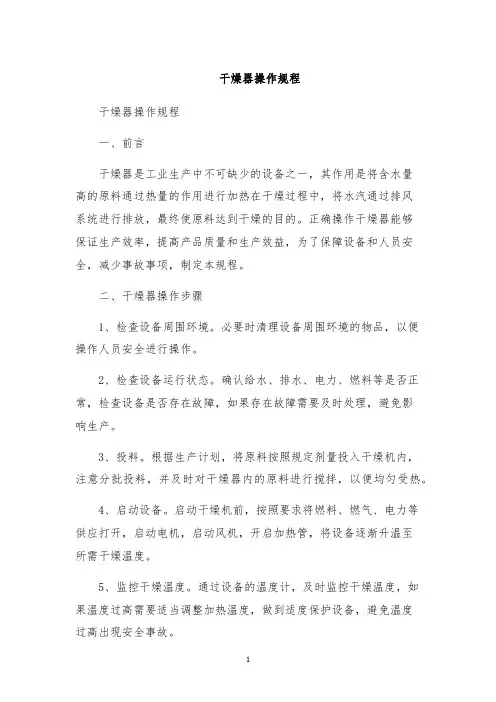 干燥器操作规程

干燥器操作规程

一、前言

干燥器是工业生产中不可缺少的设备之一，其作用是将含水量高的原料通过热量的作用进行加热在干燥过程中，将水汽通过排风系统进行排放，最终使原料达到干燥的目的。正确操作干燥器能够保证生产效率，提高产品质量和生产效益，为了保障设备和人员安全，减少事故事项，制定本规程。

二、干燥器操作步骤

1、检查设备周围环境。必要时清理设备周围环境的物品，以便操作人员安全进行操作。

2、检查设备运行状态。确认给水、排水、电力、燃料等是否正常，检查设备是否存在故障，如果存在故障需要及时处理，避免影响生产。

3、投料。根据生产计划，将原料按照规定剂量投入干燥机内，注意分批投料，并及时对干燥器内的原料进行搅拌，以便均匀受热。

4、启动设备。启动干燥机前，按照要求将燃料、燃气、电力等供应打开，启动电机，启动风机，开启加热管，将设备逐渐升温至所需干燥温度。

5、监控干燥温度。通过设备的温度计，及时监控干燥温度，如果温度过高需要适当调整加热温度，做到适度保护设备，避免温度过高出现安全事故。

1